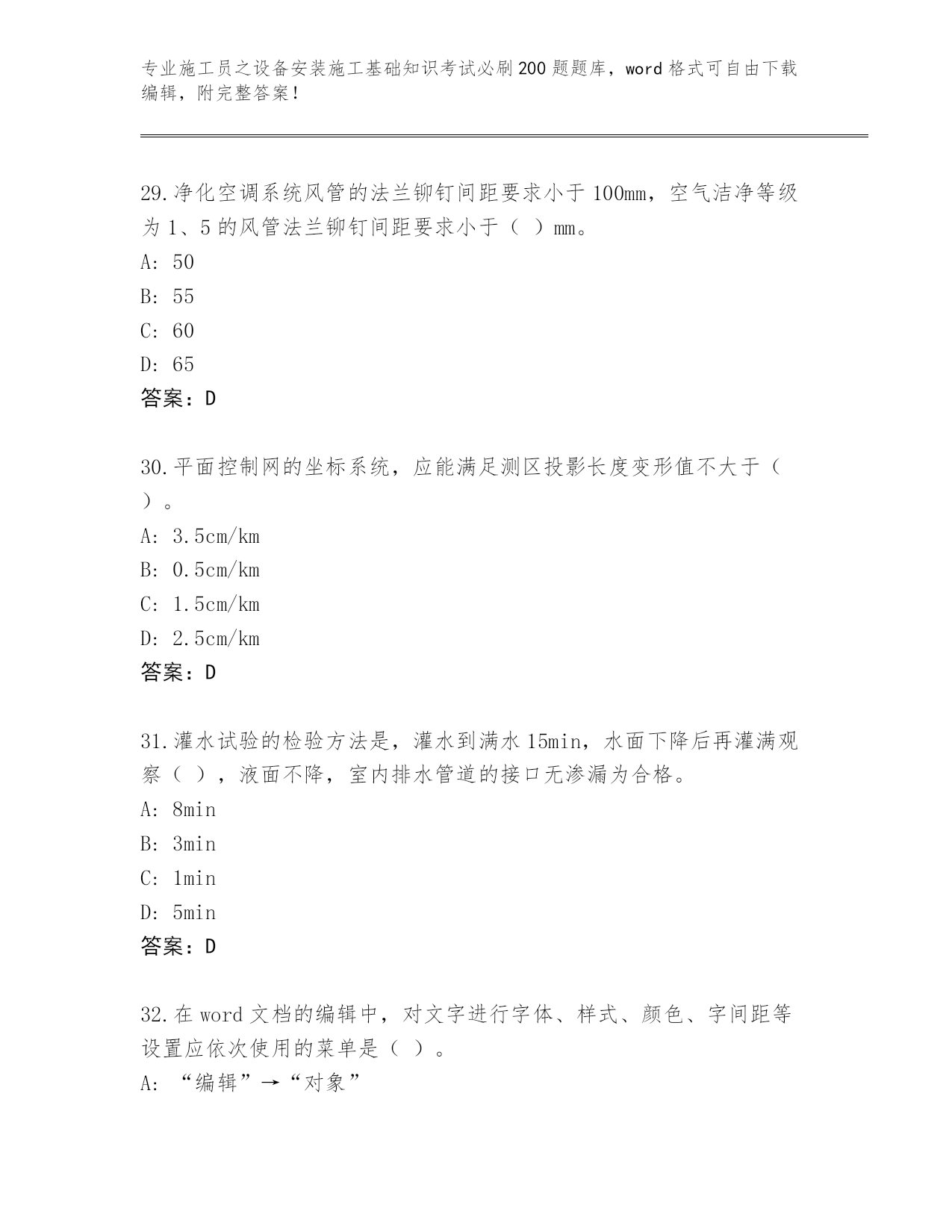 专业施工员之设备安装施工基础知识考试必刷200题题库，word格式可自由下载编辑，附完整答案！

29.净化空调系统风管的法兰铆钉间距要求小于100mm，空气洁净等级为1、5的风管法兰铆钉间距要求小于（ ）mm。
A: 50
B: 55
C: 60
D: 65
答案：D

30.平面控制网的坐标系统，应能满足测区投影长度变形值不大于（ ）。
A: 3.5cm/km
B: 0.5cm/km
C: 1.5cm/km
D: 2.5cm/km
答案：D

31.灌水试验的检验方法是，灌水到满水15min，水面下降后再灌满观察（ ），液面不降，室内排水管道的接口无渗漏为合格。
A: 8min
B: 3min
C: 1min
D: 5min
答案：D

32.在word文档的编辑中，对文字进行字体、样式、颜色、字间距等设置应依次使用的菜单是（ ）。
A: “编辑”→“对象”